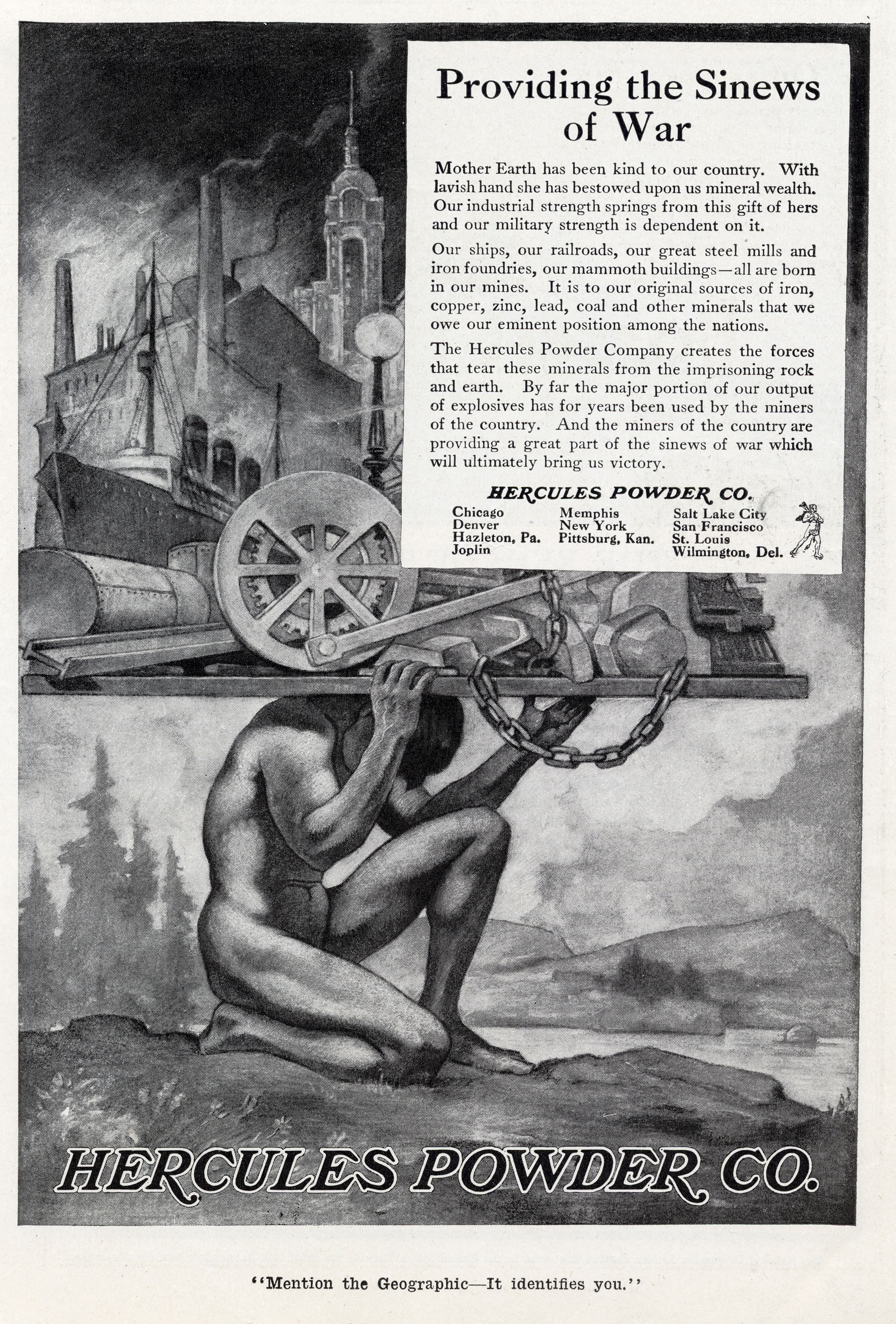 Providing the Sinews of War

Mother Earth has been kind to our country. With lavish hand she has bestowed upon us mineral wealth. Our industrial strength springs from this gift of hers and our military strength is dependent on it.

Our ships, our railroads, our great steel mills and iron foundries, our mammoth buildings—all are born in our mines. It is to our original sources of iron, copper, zinc, lead, coal and other minerals that we owe our eminent position among the nations.

The Hercules Powder Company creates the forces that tear these minerals from the imprisoning rock and earth. By far the major portion of our output of explosives has for years been used by the miners of the country. And the miners of the country are providing a great part of the sinews of war which will ultimately bring us victory.

HERCULES POWDER CO.

Chicago
Denver
Hazleton, Pa.
Joplin

Memphis
New York
Pittsburg, Kan.

Salt Lake City
San Francisco
St. Louis
Wilmington, Del.

HERCULES POWDER CO.

"Mention the Geographic—It identifies you."